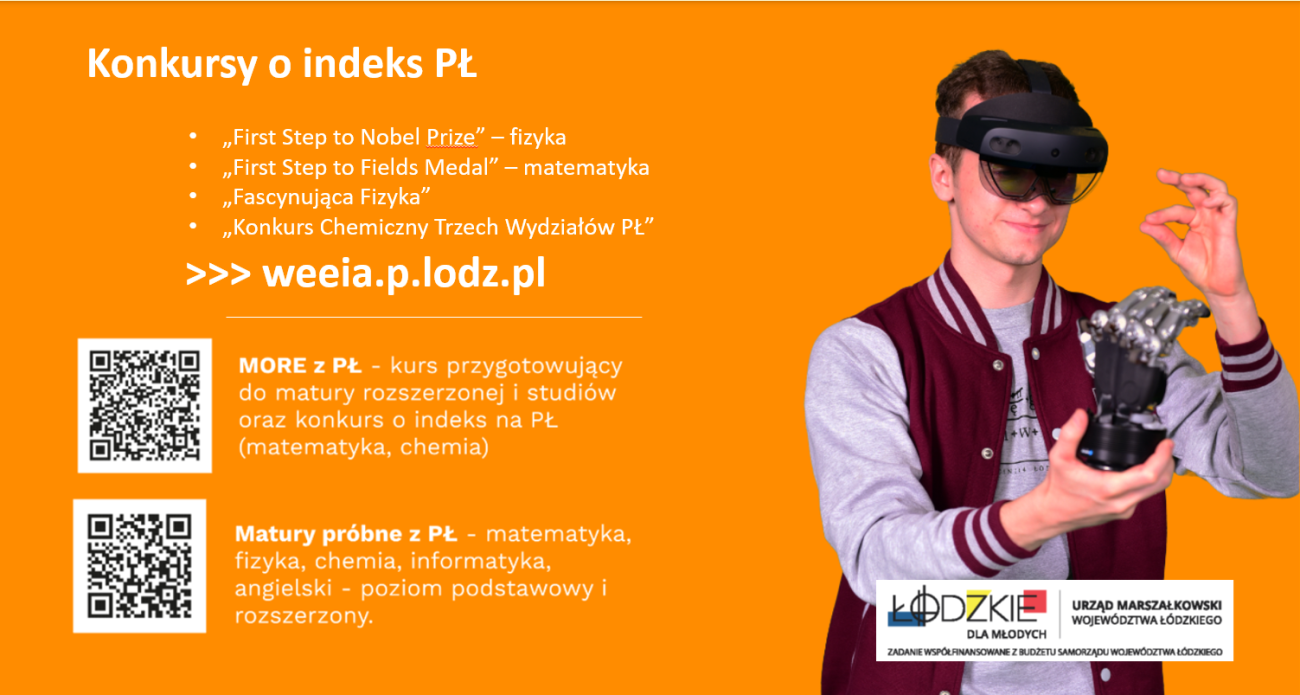 Konkursy o indeks PŁ

• „First Step to Nobel Prize” – fizyka
• „First Step to Fields Medal” – matematyka
• „Fascynująca Fizyka”
• „Konkurs Chemiczny Trzech Wydziałów PŁ”

>>> weeia.p.lodz.pl

MORE z PŁ - kurs przygotowujący do matury rozszerzonej i studiów oraz konkurs o indeks na PŁ (matematyka, chemia)

Matury próbne z PŁ - matematyka, fizyka, chemia, informatyka, angielski - poziom podstawowy i rozszerzony.

ŁÓDZKIE
DLA MŁODYCH

URZĄD MARSZAŁKOWSKI
WOJEWÓDZTWA ŁÓDZKIEGO

ZADANIE WSPÓŁFINANSOWANE Z BUDŻETU SAMORZĄDU WOJEWÓDZTWA ŁÓDZKIEGO